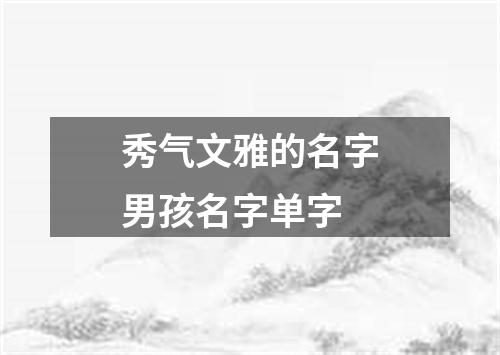 秀气文雅的名字
男孩名字单字